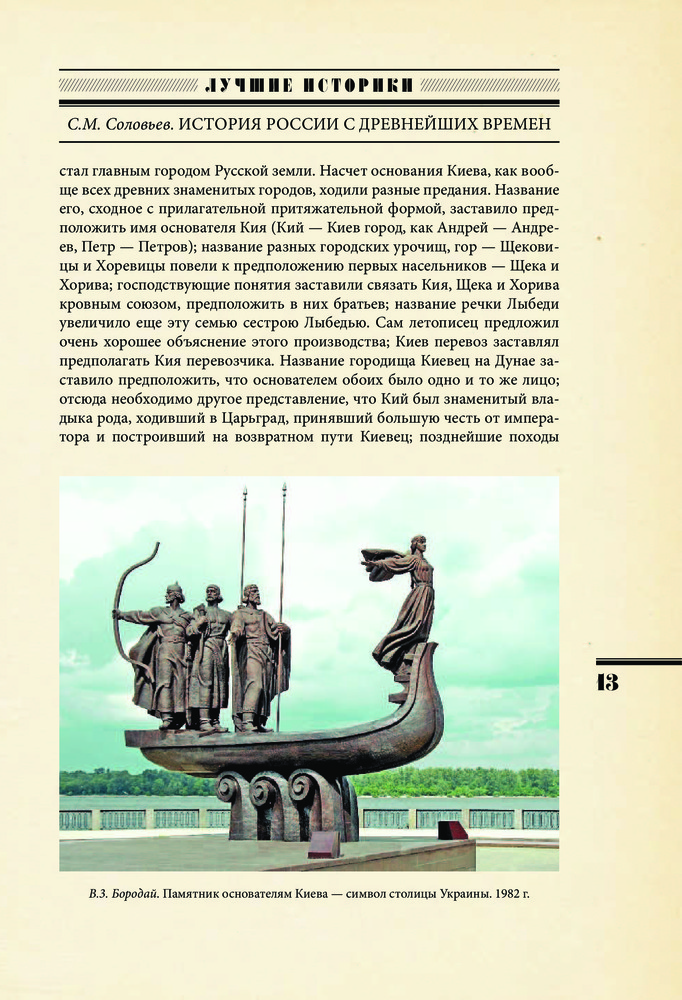 ЛУЧШИЕ ИСТОРИКИ

С.М. Соловьев. ИСТОРИЯ РОССИИ С ДРЕВНЕЙШИХ ВРЕМЕН

стал главным городом Русской земли. Насчет основания Киева, как вообще всех древних знаменитых городов, ходили разные предания. Название его, сходное с прилагательной притяжательной формой, заставило предположить имя основателя Кия (Кий — Киев город, как Андрей — Андреев, Петр — Петров); название разных городских урочищ, гор — Щековицы и Хоревицы повели к предположению первых насельников — Щека и Хорива; господствующие понятия заставили связать Кия, Щека и Хорива кровным союзом, предположить в них братьев; название речки Лыбеди увеличило еще эту семью сестрою Лыбедью. Сам летописец предложил очень хорошее объяснение этого производства; Киев перевоз заставлял предполагать Кия перевозчика. Название городища Киевец на Дунае заставило предположить, что основателем обоих было одно и то же лицо; отсюда необходимо другое представление, что Кий был знаменитый владыка рода, ходивший в Царьград, принявший большую честь от императора и построивший на возвратном пути Киевец; позднейшие походы

13

В.З. Бородай. Памятник основателям Киева — символ столицы Украины. 1982 г.